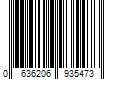 0 636206 935473